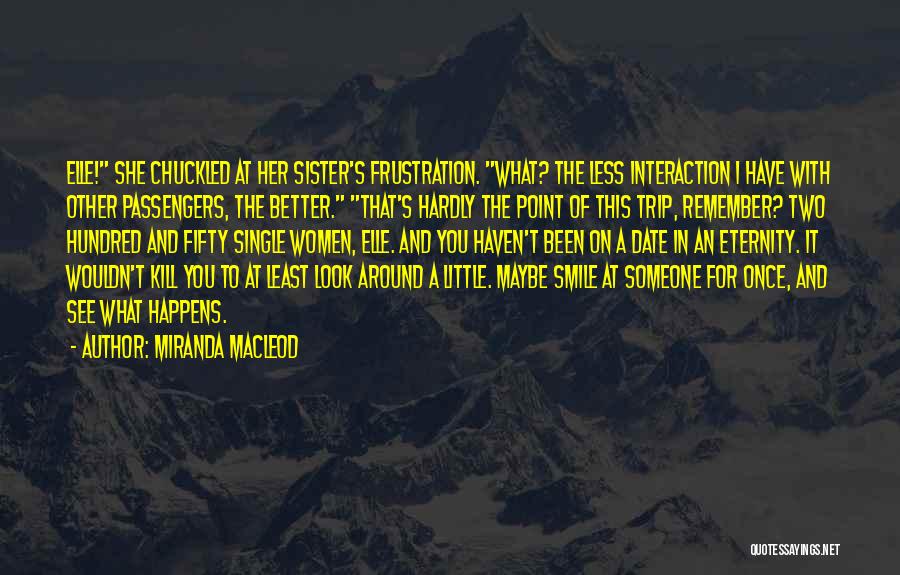 ELLE!" SHE CHUCKLED AT HER SISTER'S FRUSTRATION. "WHAT? THE LESS INTERACTION I HAVE WITH OTHER PASSENGERS, THE BETTER." "THAT'S HARDLY THE POINT OF THIS TRIP, REMEMBER? TWO HUNDRED AND FIFTY SINGLE WOMEN, ELLE. AND YOU HAVEN'T BEEN ON A DATE IN AN ETERNITY. IT WOULDN'T KILL YOU TO AT LEAST LOOK AROUND A LITTLE. MAYBE SMILE AT SOMEONE FOR ONCE, AND SEE WHAT HAPPENS.

- AUTHOR: MIRANDA MACLEOD

QUOTESSAYINGS.NET